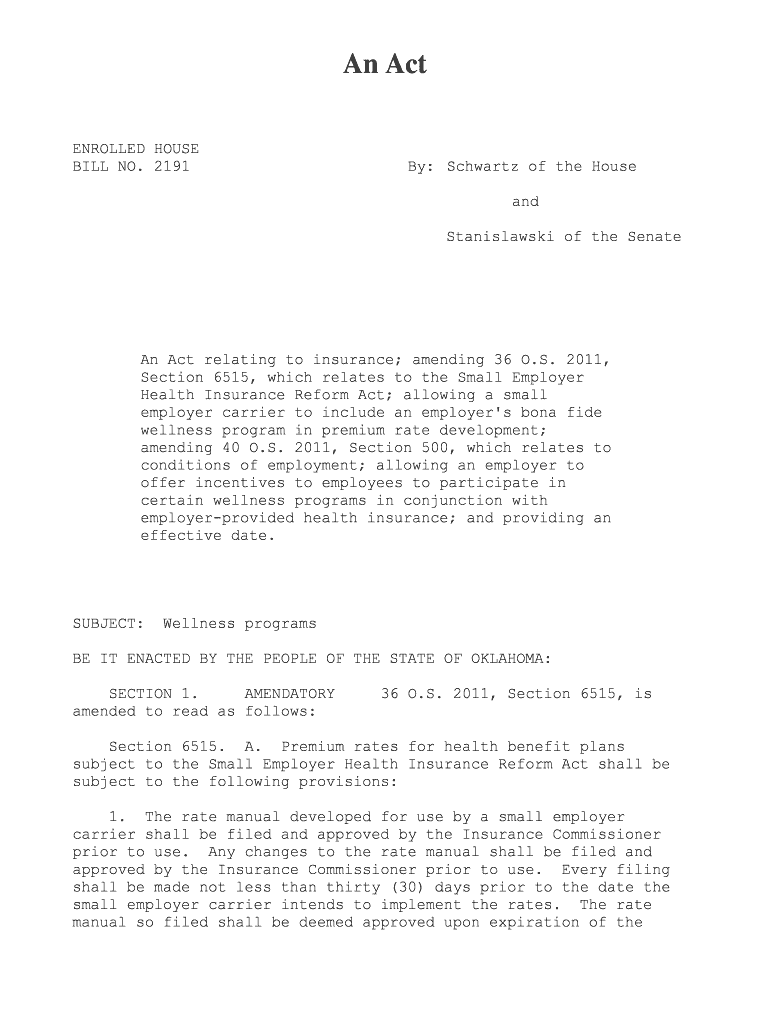 An Act

ENROLLED HOUSE
BILL NO. 2191

By: Schwartz of the House

and

Stanislawski of the Senate

An Act relating to insurance; amending 36 O.S. 2011, Section 6515, which relates to the Small Employer Health Insurance Reform Act; allowing a small employer carrier to include an employer's bona fide wellness program in premium rate development; amending 40 O.S. 2011, Section 500, which relates to conditions of employment; allowing an employer to offer incentives to employees to participate in certain wellness programs in conjunction with employer-provided health insurance; and providing an effective date.

SUBJECT: Wellness programs

BE IT ENACTED BY THE PEOPLE OF THE STATE OF OKLAHOMA:

SECTION 1. AMENDATORY 36 O.S. 2011, Section 6515, is amended to read as follows:

Section 6515. A. Premium rates for health benefit plans subject to the Small Employer Health Insurance Reform Act shall be subject to the following provisions:

1. The rate manual developed for use by a small employer carrier shall be filed and approved by the Insurance Commissioner prior to use. Any changes to the rate manual shall be filed and approved by the Insurance Commissioner prior to use. Every filing shall be made not less than thirty (30) days prior to the date the small employer carrier intends to implement the rates. The rate manual so filed shall be deemed approved upon expiration of the